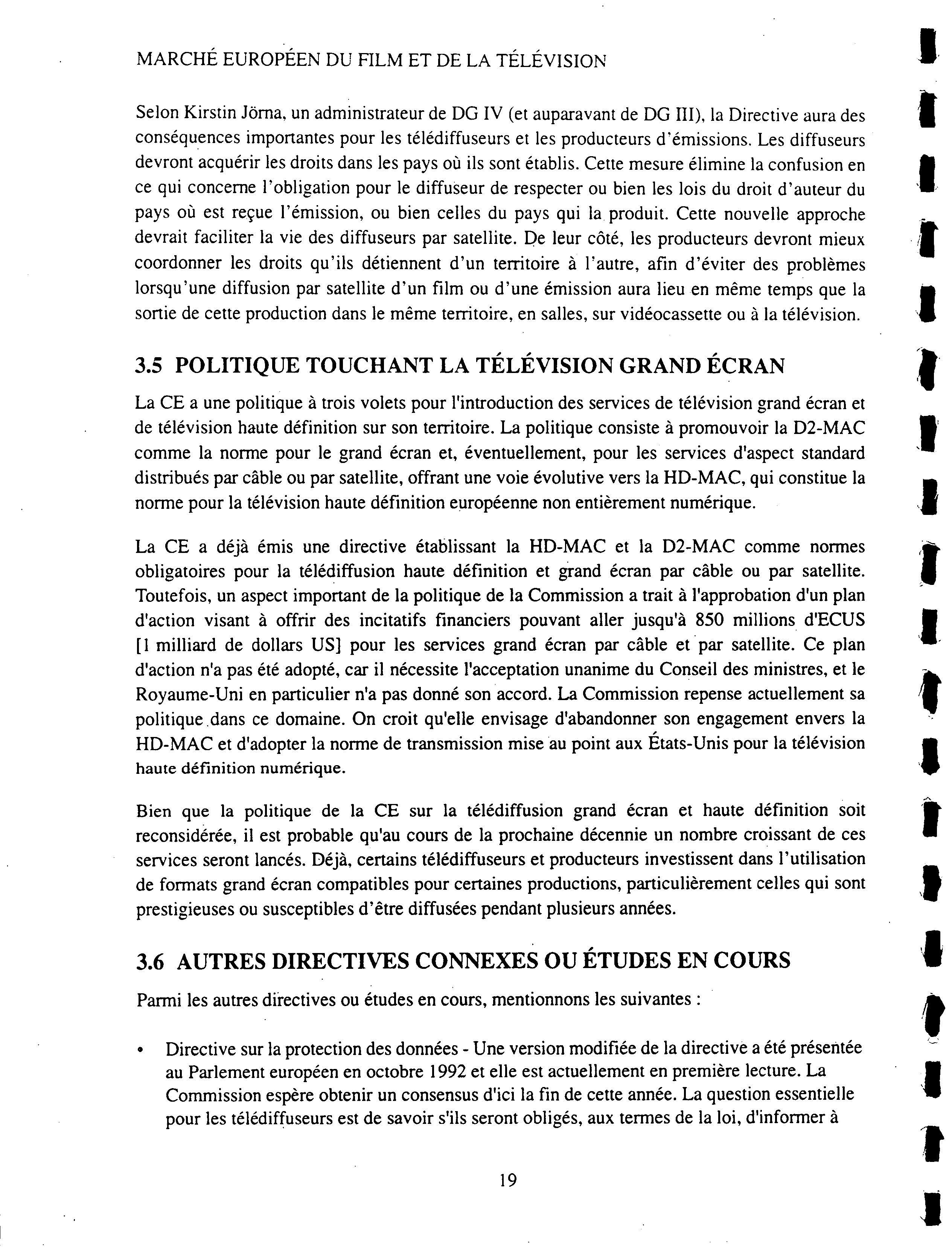 MARCHÉ EUROPÉEN DU FILM ET DE LA TÉLÉVISION

Selon Kirstin Jörna, un administrateur de DG IV (et auparavant de DG III), la Directive aura des conséquences importantes pour les télédiffuseurs et les producteurs d'émissions. Les diffuseurs devront acquérir les droits dans les pays où ils sont établis. Cette mesure élimine la confusion en ce qui concerne l'obligation pour le diffuseur de respecter ou bien les lois du droit d'auteur du pays où est reçue l'émission, ou bien celles du pays qui la produit. Cette nouvelle approche devrait faciliter la vie des diffuseurs par satellite. De leur côté, les producteurs devront mieux coordonner les droits qu'ils détiennent d'un territoire à l'autre, afin d'éviter des problèmes lorsqu'une diffusion par satellite d'un film ou d'une émission aura lieu en même temps que la sortie de cette production dans le même territoire, en salles, sur vidéocassette ou à la télévision.

3.5 POLITIQUE TOUCHANT LA TÉLÉVISION GRAND ÉCRAN

La CE a une politique à trois volets pour l'introduction des services de télévision grand écran et de télévision haute définition sur son territoire. La politique consiste à promouvoir la D2-MAC comme la norme pour le grand écran et, éventuellement, pour les services d'aspect standard distribués par câble ou par satellite, offrant une voie évolutive vers la HD-MAC, qui constitue la norme pour la télévision haute définition européenne non entièrement numérique.

La CE a déjà émis une directive établissant la HD-MAC et la D2-MAC comme normes obligatoires pour la télédiffusion haute définition et grand écran par câble ou par satellite. Toutefois, un aspect important de la politique de la Commission a trait à l'approbation d'un plan d'action visant à offrir des incitatifs financiers pouvant aller jusqu'à 850 millions d'ECUS [1 milliard de dollars US] pour les services grand écran par câble et par satellite. Ce plan d'action n'a pas été adopté, car il nécessite l'acceptation unanime du Conseil des ministres, et le Royaume-Uni en particulier n'a pas donné son accord. La Commission repense actuellement sa politique dans ce domaine. On croit qu'elle envisage d'abandonner son engagement envers la HD-MAC et d'adopter la norme de transmission mise au point aux États-Unis pour la télévision haute définition numérique.

Bien que la politique de la CE sur la télédiffusion grand écran et haute définition soit reconsidérée, il est probable qu'au cours de la prochaine décennie un nombre croissant de ces services seront lancés. Déjà, certains télédiffuseurs et producteurs investissent dans l'utilisation de formats grand écran compatibles pour certaines productions, particulièrement celles qui sont prestigieuses ou susceptibles d'être diffusées pendant plusieurs années.

3.6 AUTRES DIRECTIVES CONNEXES OU ÉTUDES EN COURS

Parmi les autres directives ou études en cours, mentionnons les suivantes :

• Directive sur la protection des données - Une version modifiée de la directive a été présentée au Parlement européen en octobre 1992 et elle est actuellement en première lecture. La Commission espère obtenir un consensus d'ici la fin de cette année. La question essentielle pour les télédiffuseurs est de savoir s'ils seront obligés, aux termes de la loi, d'informer à

19